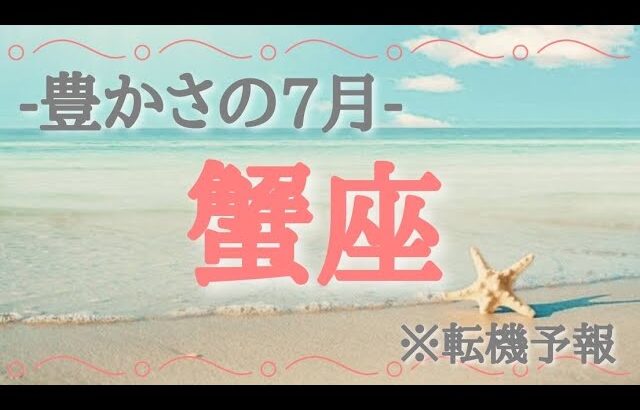 -豊かさの7月-

蟹座

※転機予報